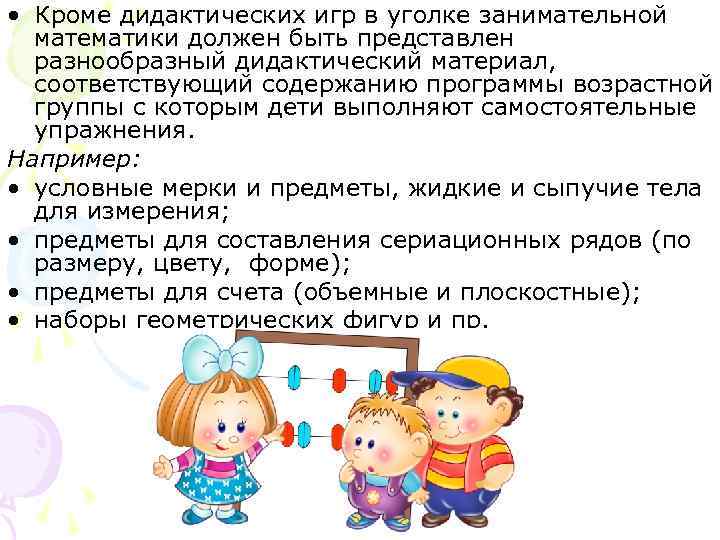 • Кроме дидактических игр в уголке занимательной математики должен быть представлен разнообразный дидактический материал, соответствующий содержанию программы возрастной группы с которым дети выполняют самостоятельные упражнения.

Например:

• условные мерки и предметы, жидкие и сыпучие тела для измерения;

• предметы для составления сериационных рядов (по размеру, цвету, форме);

• предметы для счета (объемные и плоскостные);

• наборы геометрических фигур и пр.